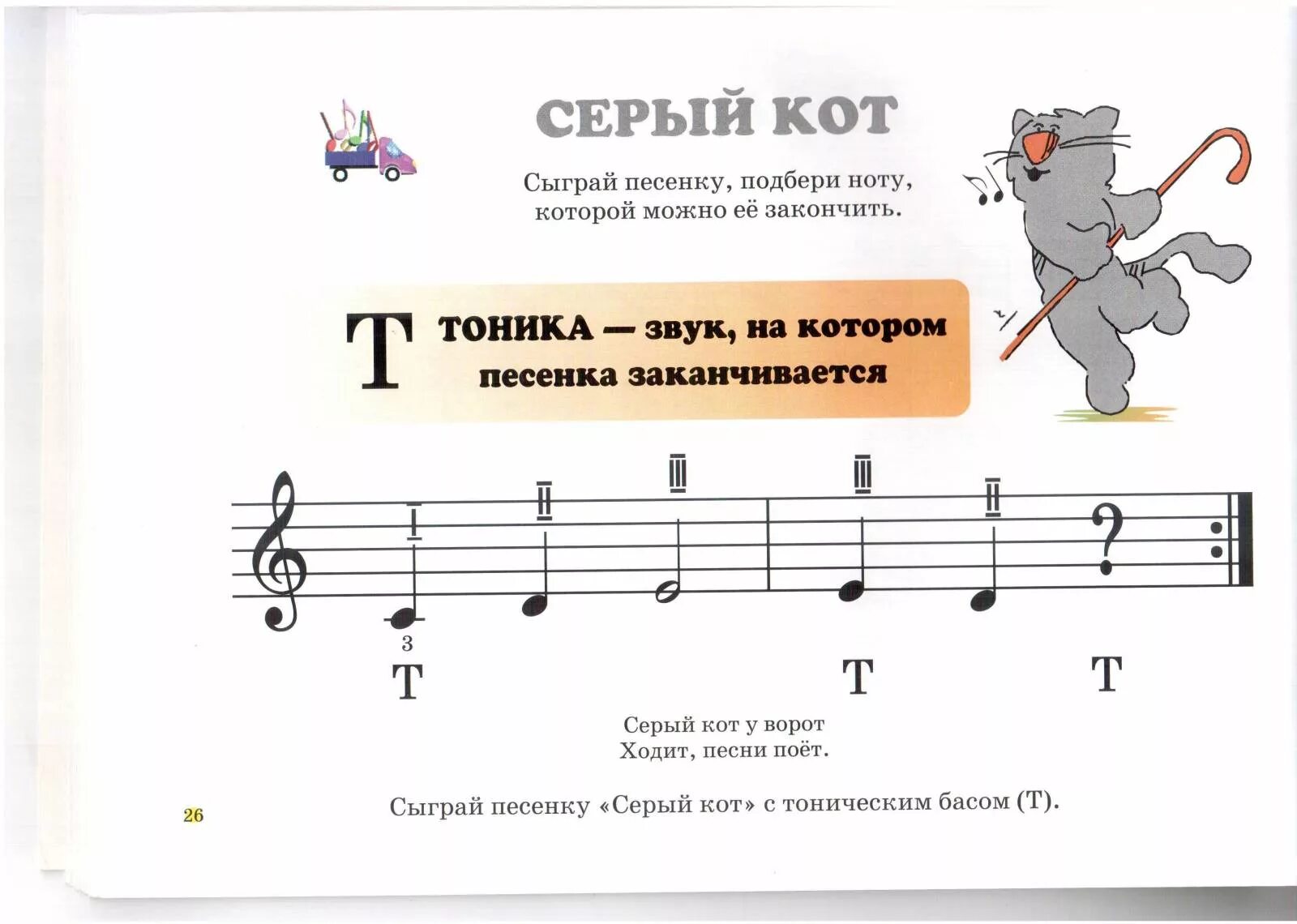 СЕРЫЙ КОТ

Сыграй песенку, подбери ноту, которой можно её закончить.

Т ТОНИКА — звук, на котором песенка заканчивается

I II III III II ?

3

Т Т Т

Серый кот у ворот
Ходит, песни поёт.

Сыграй песенку «Серый кот» с тоническим басом (Т).

26